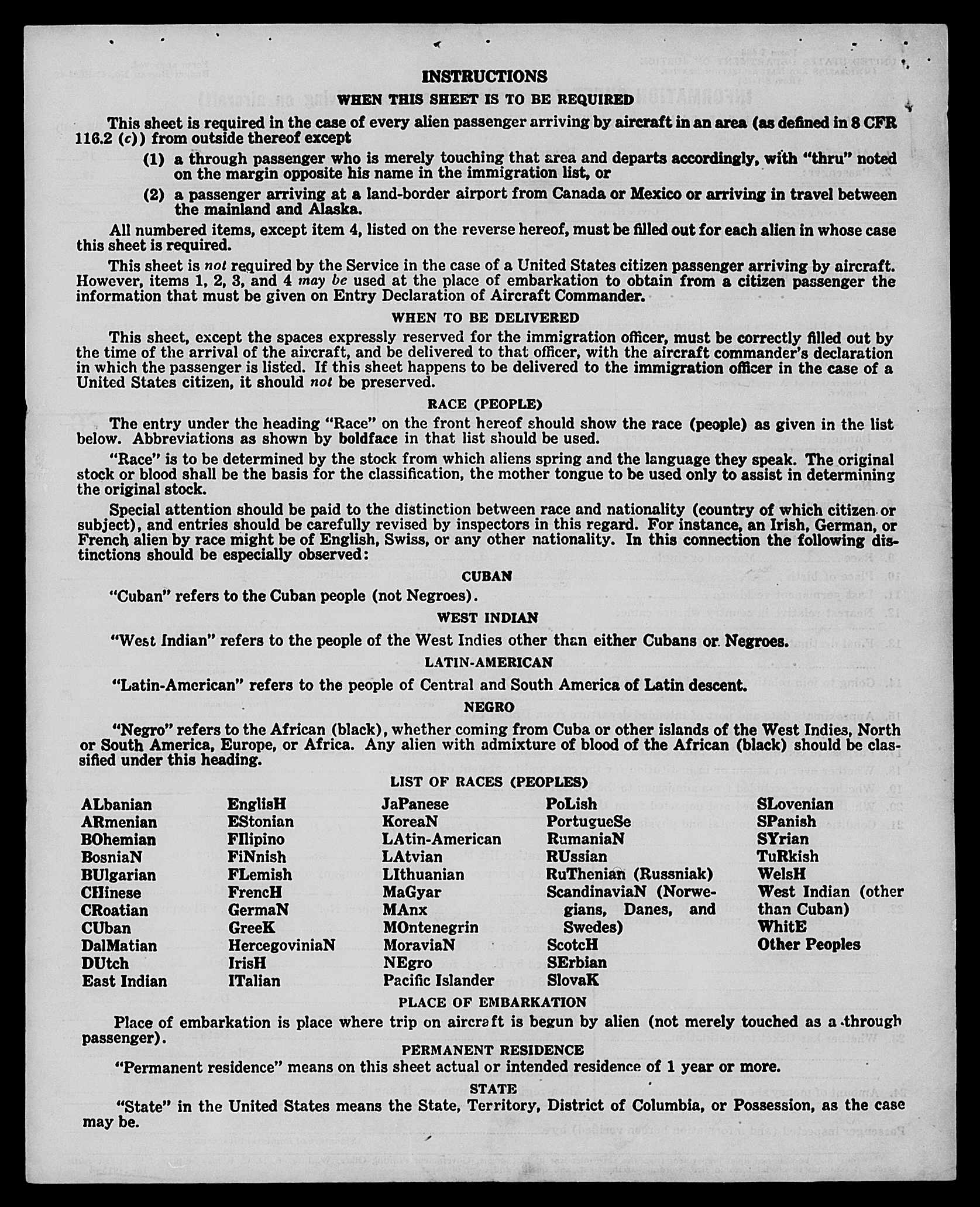 INSTRUCTIONS

WHEN THIS SHEET IS TO BE REQUIRED

This sheet is required in the case of every alien passenger arriving by aircraft in an area (as defined in 8 CFR 116.2 (c)) from outside thereof except

(1) a through passenger who is merely touching that area and departs accordingly, with "thru" noted on the margin opposite his name in the immigration list, or

(2) a passenger arriving at a land-border airport from Canada or Mexico or arriving in travel between the mainland and Alaska.

All numbered items, except item 4, listed on the reverse hereof, must be filled out for each alien in whose case this sheet is required.

This sheet is not required by the Service in the case of a United States citizen passenger arriving by aircraft. However, items 1, 2, 3, and 4 may be used at the place of embarkation to obtain from a citizen passenger the information that must be given on Entry Declaration of Aircraft Commander.

WHEN TO BE DELIVERED

This sheet, except the spaces expressly reserved for the immigration officer, must be correctly filled out by the time of the arrival of the aircraft, and be delivered to that officer, with the aircraft commander's declaration in which the passenger is listed. If this sheet happens to be delivered to the immigration officer in the case of a United States citizen, it should not be preserved.

RACE (PEOPLE)

The entry under the heading "Race" on the front hereof should show the race (people) as given in the list below. Abbreviations as shown by boldface in that list should be used.

"Race" is to be determined by the stock from which aliens spring and the language they speak. The original stock or blood shall be the basis for the classification, the mother tongue to be used only to assist in determining the original stock.

Special attention should be paid to the distinction between race and nationality (country of which citizen or subject), and entries should be carefully revised by inspectors in this regard. For instance, an Irish, German, or French alien by race might be of English, Swiss, or any other nationality. In this connection the following distinctions should be especially observed:

CUBAN

"Cuban" refers to the Cuban people (not Negroes).

WEST INDIAN

"West Indian" refers to the people of the West Indies other than either Cubans or Negroes.

LATIN-AMERICAN

"Latin-American" refers to the people of Central and South America of Latin descent.

NEGRO

"Negro" refers to the African (black), whether coming from Cuba or other islands of the West Indies, North or South America, Europe, or Africa. Any alien with admixture of blood of the African (black) should be classified under this heading.

LIST OF RACES (PEOPLES)

ALbanian
ARmenian
BOhemian
BosniaN
BUlgarian
CHinese
CRoatian
CUban
DalMatian
DUtch
East Indian

EnglisH
EStonian
FIlipino
FiNnish
FLemish
FrencH
GermaN
GreeK
HercegoviniaN
IrisH
ITalian

JaPanese
KoreaN
LAtin-American
LAtvian
LIthuanian
MaGyar
MAnx
MOntenegrin
MoraviaN
NEgro
Pacific Islander

PoLish
PortugueSe
RumaniaN
RUssian
RuThenian (Russniak)
ScandinaviaN (Norwegians, Danes, and Swedes)
ScotcH
SErbian
SlovaK

SLovenian
SPanish
SYrian
TuRkish
WelsH
West Indian (other than Cuban)
WhitE
Other Peoples

PLACE OF EMBARKATION

Place of embarkation is place where trip on aircraft is begun by alien (not merely touched as a through passenger).

PERMANENT RESIDENCE

"Permanent residence" means on this sheet actual or intended residence of 1 year or more.

STATE

"State" in the United States means the State, Territory, District of Columbia, or Possession, as the case may be.